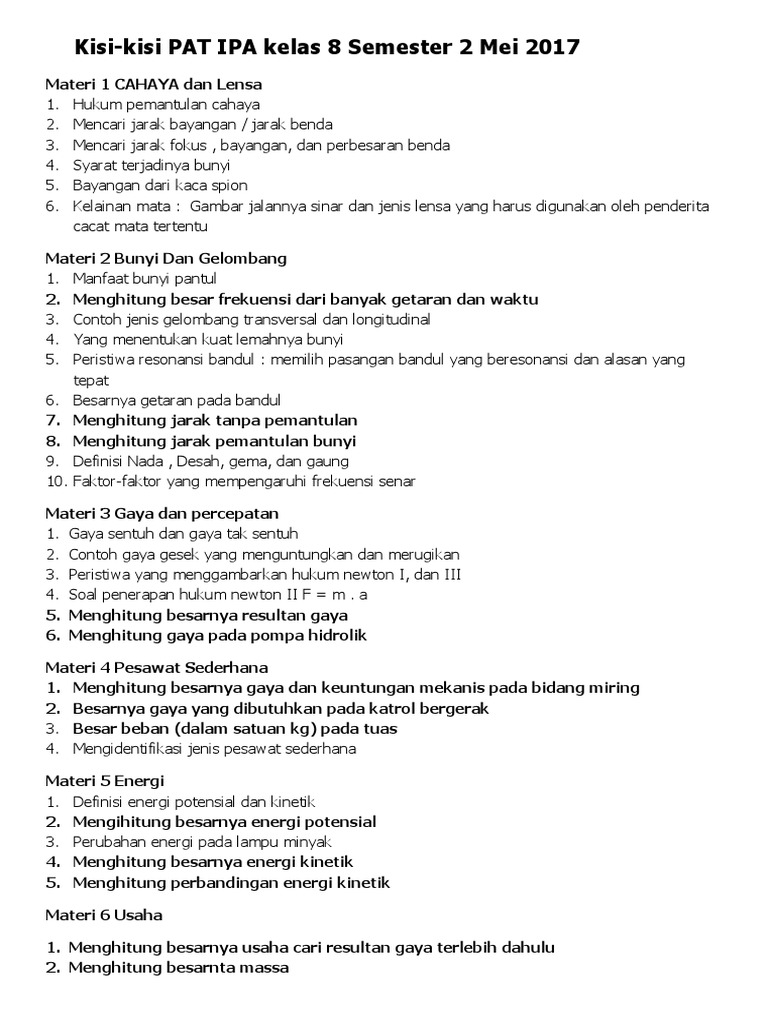 Kisi-kisi PAT IPA kelas 8 Semester 2 Mei 2017

Materi 1 CAHAYA dan Lensa
1. Hukum pemantulan cahaya
2. Mencari jarak bayangan / jarak benda
3. Mencari jarak fokus , bayangan, dan perbesaran benda
4. Syarat terjadinya bunyi
5. Bayangan dari kaca spion
6. Kelainan mata : Gambar jalannya sinar dan jenis lensa yang harus digunakan oleh penderita cacat mata tertentu

Materi 2 Bunyi Dan Gelombang
1. Manfaat bunyi pantul
2. Menghitung besar frekuensi dari banyak getaran dan waktu
3. Contoh jenis gelombang transversal dan longitudinal
4. Yang menentukan kuat lemahnya bunyi
5. Peristiwa resonansi bandul : memilih pasangan bandul yang beresonansi dan alasan yang tepat
6. Besarnya getaran pada bandul
7. Menghitung jarak tanpa pemantulan
8. Menghitung jarak pemantulan bunyi
9. Definisi Nada , Desah, gema, dan gaung
10. Faktor-faktor yang mempengaruhi frekuensi senar

Materi 3 Gaya dan percepatan
1. Gaya sentuh dan gaya tak sentuh
2. Contoh gaya gesek yang menguntungkan dan merugikan
3. Peristiwa yang menggambarkan hukum newton I, dan III
4. Soal penerapan hukum newton II F = m . a
5. Menghitung besarnya resultan gaya
6. Menghitung gaya pada pompa hidrolik

Materi 4 Pesawat Sederhana
1. Menghitung besarnya gaya dan keuntungan mekanis pada bidang miring
2. Besarnya gaya yang dibutuhkan pada katrol bergerak
3. Besar beban (dalam satuan kg) pada tuas
4. Mengidentifikasi jenis pesawat sederhana

Materi 5 Energi
1. Definisi energi potensial dan kinetik
2. Mengihitung besarnya energi potensial
3. Perubahan energi pada lampu minyak
4. Menghitung besarnya energi kinetik
5. Menghitung perbandingan energi kinetik

Materi 6 Usaha

1. Menghitung besarnya usaha cari resultan gaya terlebih dahulu
2. Menghitung besarnta massa